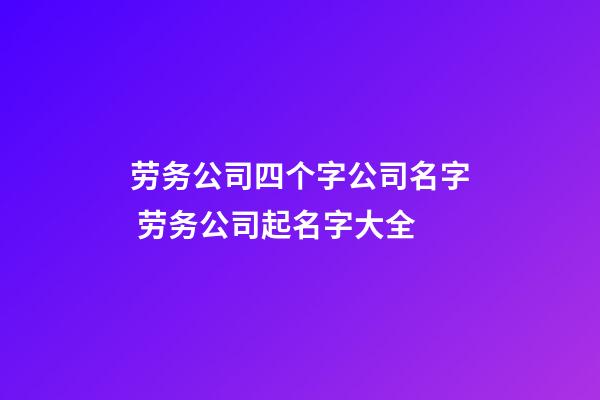 劳务公司四个字公司名字 劳务公司起名字大全